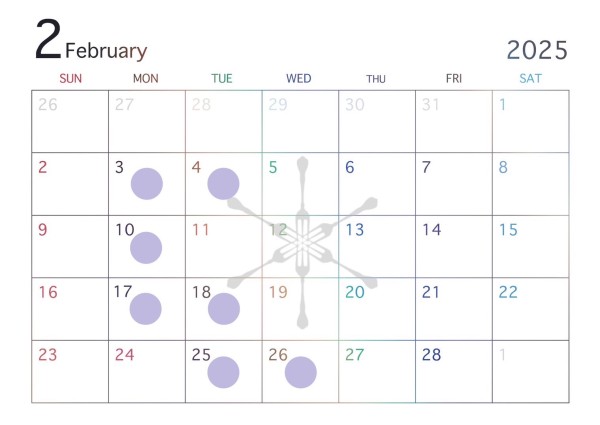 2 February

2025

| SUN | MON | TUE | WED | THU | FRI | SAT |
|---|---|---|---|---|---|---|
| 26 | 27 | 28 | 29 | 30 | 31 | 1 |
| 2 | 3 | 4 | 5 | 6 | 7 | 8 |
| 9 | 10 | 11 | 12 | 13 | 14 | 15 |
| 16 | 17 | 18 | 19 | 20 | 21 | 22 |
| 23 | 24 | 25 | 26 | 27 | 28 | 1 |